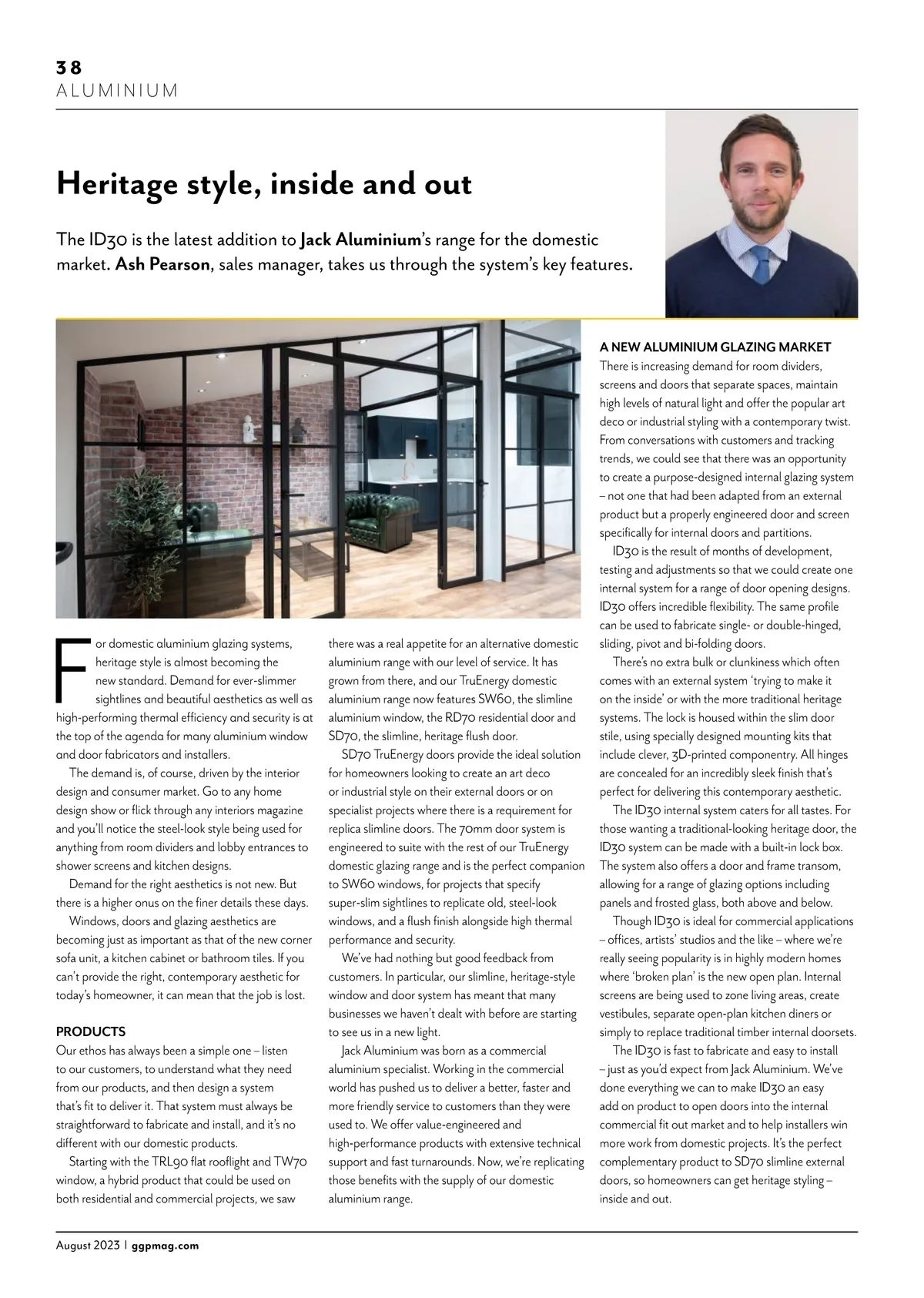 38
ALUMINIUM

Heritage style, inside and out

The ID30 is the latest addition to Jack Aluminium's range for the domestic market. Ash Pearson, sales manager, takes us through the system's key features.

For domestic aluminium glazing systems, heritage style is almost becoming the new standard. Demand for ever-slimmer sightlines and beautiful aesthetics as well as high-performing thermal efficiency and security is at the top of the agenda for many aluminium window and door fabricators and installers.

The demand is, of course, driven by the interior design and consumer market. Go to any home design show or flick through any interiors magazine and you'll notice the steel-look style being used for anything from room dividers and lobby entrances to shower screens and kitchen designs.

Demand for the right aesthetics is not new. But there is a higher onus on the finer details these days.

Windows, doors and glazing aesthetics are becoming just as important as that of the new corner sofa unit, a kitchen cabinet or bathroom tiles. If you can't provide the right, contemporary aesthetic for today's homeowner, it can mean that the job is lost.

PRODUCTS
Our ethos has always been a simple one – listen to our customers, to understand what they need from our products, and then design a system that's fit to deliver it. That system must always be straightforward to fabricate and install, and it's no different with our domestic products.

Starting with the TRL90 flat rooflight and TW70 window, a hybrid product that could be used on both residential and commercial projects, we saw there was a real appetite for an alternative domestic aluminium range with our level of service. It has grown from there, and our TruEnergy domestic aluminium range now features SW60, the slimline aluminium window, the RD70 residential door and SD70, the slimline, heritage flush door.

SD70 TruEnergy doors provide the ideal solution for homeowners looking to create an art deco or industrial style on their external doors or on specialist projects where there is a requirement for replica slimline doors. The 70mm door system is engineered to suite with the rest of our TruEnergy domestic glazing range and is the perfect companion to SW60 windows, for projects that specify super-slim sightlines to replicate old, steel-look windows, and a flush finish alongside high thermal performance and security.

We've had nothing but good feedback from customers. In particular, our slimline, heritage-style window and door system has meant that many businesses we haven't dealt with before are starting to see us in a new light.

Jack Aluminium was born as a commercial aluminium specialist. Working in the commercial world has pushed us to deliver a better, faster and more friendly service to customers than they were used to. We offer value-engineered and high-performance products with extensive technical support and fast turnarounds. Now, we're replicating those benefits with the supply of our domestic aluminium range.

A NEW ALUMINIUM GLAZING MARKET
There is increasing demand for room dividers, screens and doors that separate spaces, maintain high levels of natural light and offer the popular art deco or industrial styling with a contemporary twist. From conversations with customers and tracking trends, we could see that there was an opportunity to create a purpose-designed internal glazing system – not one that had been adapted from an external product but a properly engineered door and screen specifically for internal doors and partitions.

ID30 is the result of months of development, testing and adjustments so that we could create one internal system for a range of door opening designs. ID30 offers incredible flexibility. The same profile can be used to fabricate single- or double-hinged, sliding, pivot and bi-folding doors.

There's no extra bulk or clunkiness which often comes with an external system 'trying to make it on the inside' or with the more traditional heritage systems. The lock is housed within the slim door stile, using specially designed mounting kits that include clever, 3D-printed componentry. All hinges are concealed for an incredibly sleek finish that's perfect for delivering this contemporary aesthetic.

The ID30 internal system caters for all tastes. For those wanting a traditional-looking heritage door, the ID30 system can be made with a built-in lock box. The system also offers a door and frame transom, allowing for a range of glazing options including panels and frosted glass, both above and below.

Though ID30 is ideal for commercial applications – offices, artists' studios and the like – where we're really seeing popularity is in highly modern homes where 'broken plan' is the new open plan. Internal screens are being used to zone living areas, create vestibules, separate open-plan kitchen diners or simply to replace traditional timber internal doorsets.

The ID30 is fast to fabricate and easy to install – just as you'd expect from Jack Aluminium. We've done everything we can to make ID30 an easy add on product to open doors into the internal commercial fit out market and to help installers win more work from domestic projects. It's the perfect complementary product to SD70 slimline external doors, so homeowners can get heritage styling – inside and out.

August 2023 | ggpmag.com